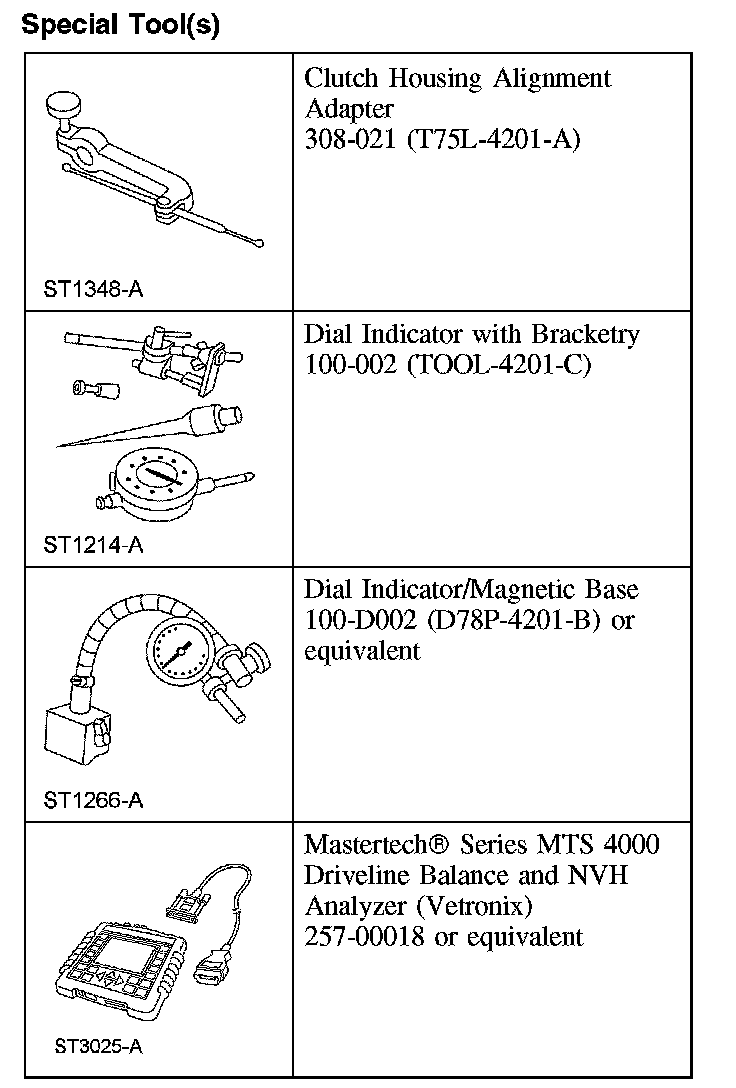 Special Tool(s)

| | |
|---|---|
| ST1348-A | Clutch Housing Alignment Adapter 308-021 (T75L-4201-A) |
| ST1214-A | Dial Indicator with Bracketry 100-002 (TOOL-4201-C) |
| ST1266-A | Dial Indicator/Magnetic Base 100-D002 (D78P-4201-B) or equivalent |
| ST3025-A | Mastertech® Series MTS 4000 Driveline Balance and NVH Analyzer (Vetronix) 257-00018 or equivalent |